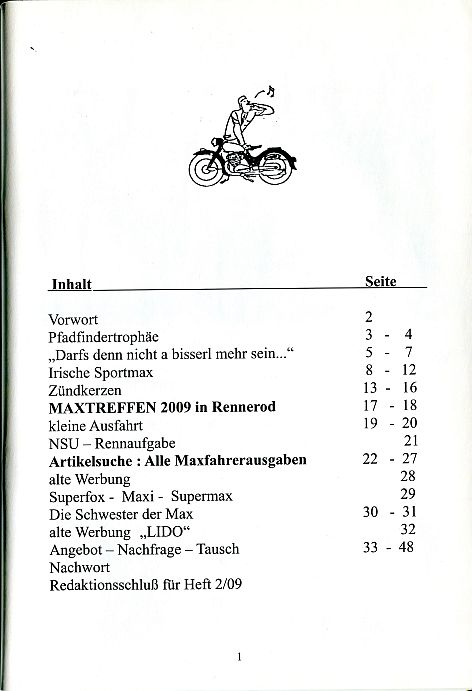 | Inhalt | Seite |
|---|---|
| Vorwort | 2 |
| Pfadfindertrophäe | 3 - 4 |
| „Darfs denn nicht a bisserl mehr sein...“ | 5 - 7 |
| Irische Sportmax | 8 - 12 |
| Zündkerzen | 13 - 16 |
| **MAXTREFFEN 2009 in Rennerod** | 17 - 18 |
| kleine Ausfahrt | 19 - 20 |
| NSU – Rennaufgabe | 21 |
| **Artikelsuche : Alle Maxfahrerausgaben** | 22 - 27 |
| alte Werbung | 28 |
| Superfox - Maxi - Supermax | 29 |
| Die Schwester der Max | 30 - 31 |
| alte Werbung „LIDO“ | 32 |
| Angebot – Nachfrage – Tausch | 33 - 48 |
| Nachwort | |
| Redaktionsschluß für Heft 2/09 | |

1